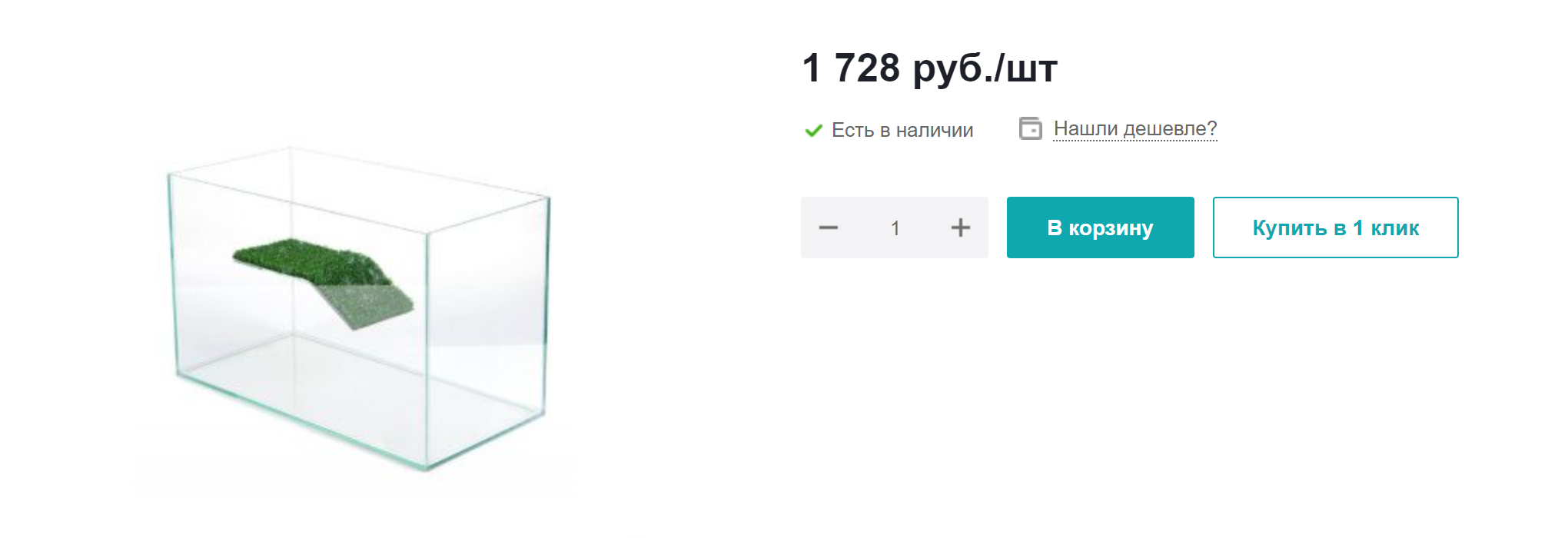 1 728 руб./шт

Есть в наличии

Нашли дешевле?

−
1
+

В корзину

Купить в 1 клик